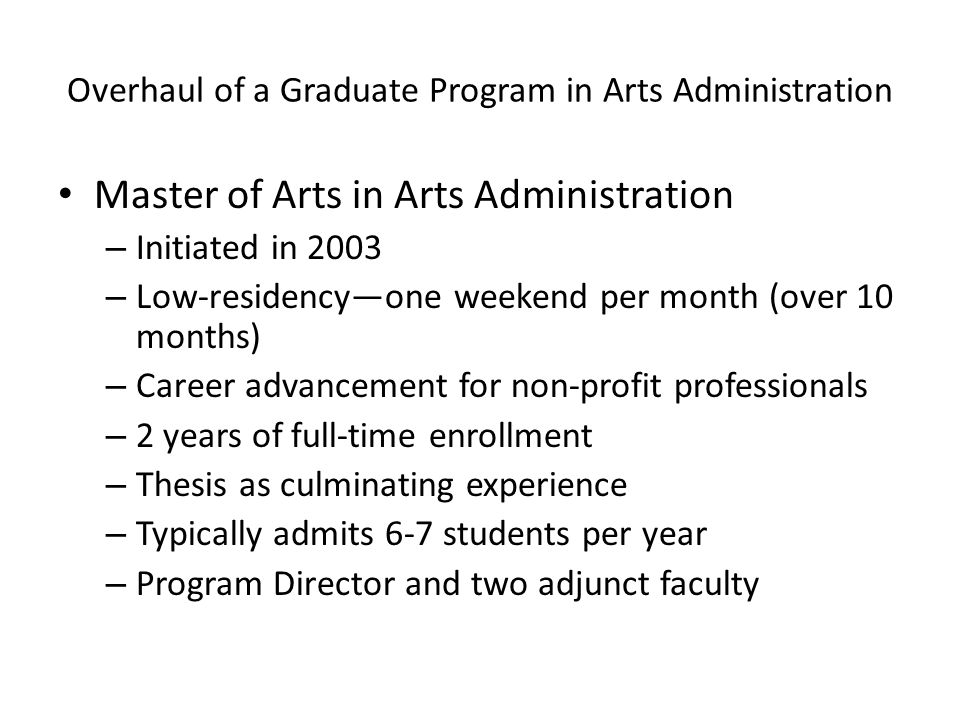 Overhaul of a Graduate Program in Arts Administration

• Master of Arts in Arts Administration
– Initiated in 2003
– Low-residency—one weekend per month (over 10 months)
– Career advancement for non-profit professionals
– 2 years of full-time enrollment
– Thesis as culminating experience
– Typically admits 6-7 students per year
– Program Director and two adjunct faculty